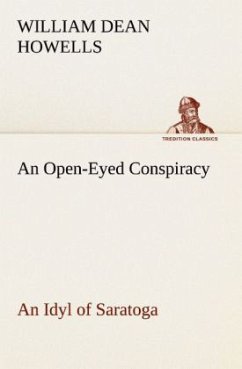 WILLIAM DEAN HOWELLS

TREDITION CLASSICS

An Open-Eyed Conspiracy

An Idyl of Saratoga